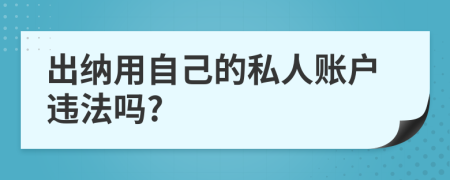 出纳用自己的私人账户违法吗?